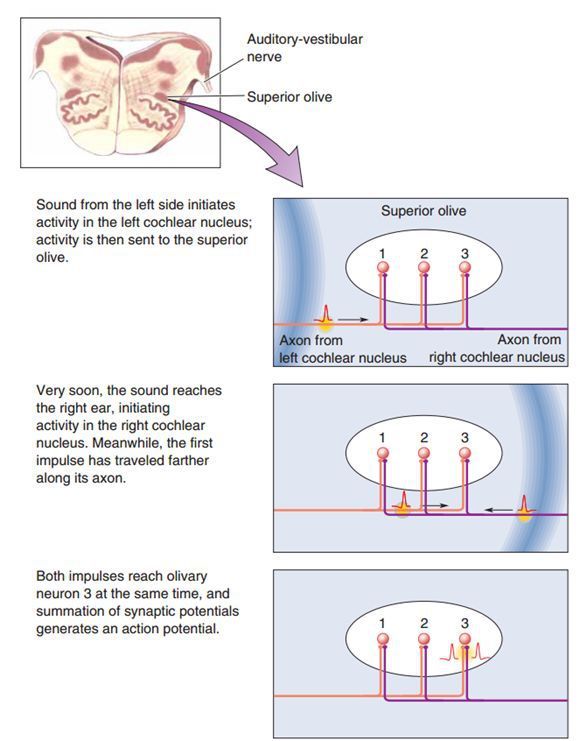 Auditory-vestibular nerve

Superior olive

Sound from the left side initiates activity in the left cochlear nucleus; activity is then sent to the superior olive.

Superior olive

1 2 3

Axon from left cochlear nucleus

Axon from right cochlear nucleus

Very soon, the sound reaches the right ear, initiating activity in the right cochlear nucleus. Meanwhile, the first impulse has traveled farther along its axon.

1 2 3

Both impulses reach olivary neuron 3 at the same time, and summation of synaptic potentials generates an action potential.

1 2 3